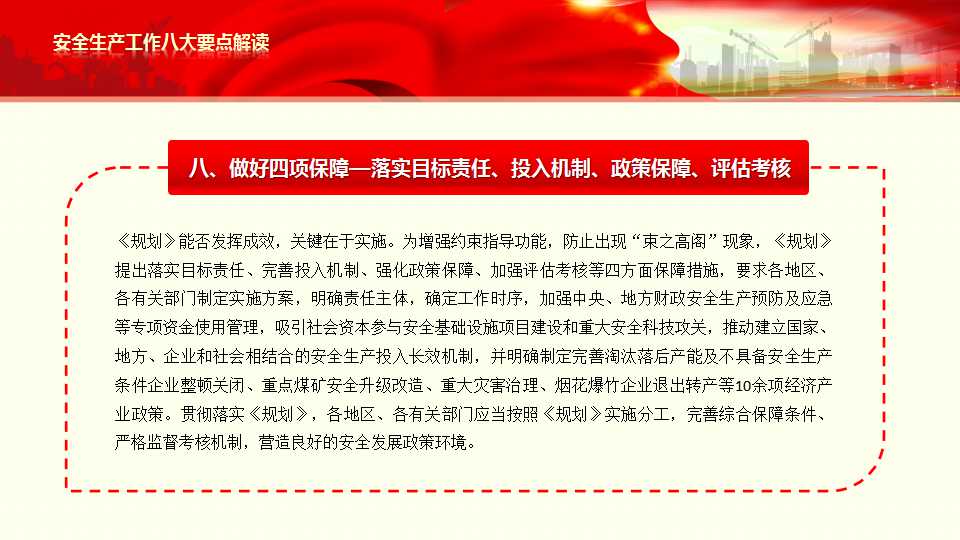 安全生产工作八大要点解读

八、做好四项保障—落实目标责任、投入机制、政策保障、评估考核

《规划》能否发挥成效，关键在于实施。为增强约束指导功能，防止出现“束之高阁”现象，《规划》提出落实目标责任、完善投入机制、强化政策保障、加强评估考核等四方面保障措施，要求各地区、各有关部门制定实施方案，明确责任主体，确定工作时序，加强中央、地方财政安全生产预防及应急等专项资金使用管理，吸引社会资本参与安全基础设施项目建设和重大安全科技攻关，推动建立国家、地方、企业和社会相结合的安全生产投入长效机制，并明确制定完善淘汰落后产能及不具备安全生产条件企业整顿关闭、重点煤矿安全升级改造、重大灾害治理、烟花爆竹企业退出转产等10余项经济产业政策。贯彻落实《规划》，各地区、各有关部门应当按照《规划》实施分工，完善综合保障条件、严格监督考核机制，营造良好的安全发展政策环境。